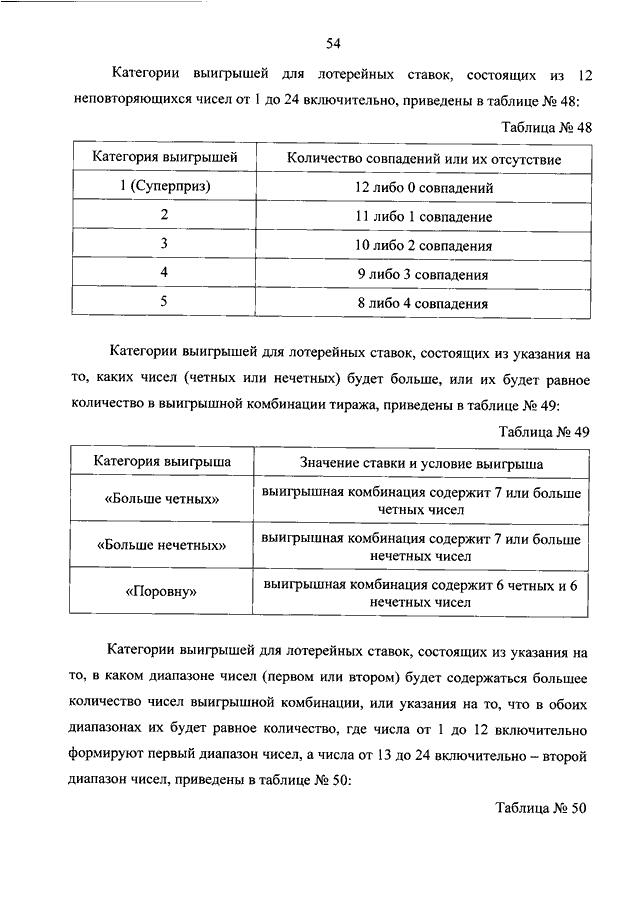 54

Категории выигрышей для лотерейных ставок, состоящих из 12 неповторяющихся чисел от 1 до 24 включительно, приведены в таблице № 48:

Таблица № 48

| Категория выигрышей | Количество совпадений или их отсутствие |
|---|---|
| 1 (Суперприз) | 12 либо 0 совпадений |
| 2 | 11 либо 1 совпадение |
| 3 | 10 либо 2 совпадения |
| 4 | 9 либо 3 совпадения |
| 5 | 8 либо 4 совпадения |

Категории выигрышей для лотерейных ставок, состоящих из указания на то, каких чисел (четных или нечетных) будет больше, или их будет равное количество в выигрышной комбинации тиража, приведены в таблице № 49:

Таблица № 49

| Категория выигрыша | Значение ставки и условие выигрыша |
|---|---|
| «Больше четных» | выигрышная комбинация содержит 7 или больше четных чисел |
| «Больше нечетных» | выигрышная комбинация содержит 7 или больше нечетных чисел |
| «Поровну» | выигрышная комбинация содержит 6 четных и 6 нечетных чисел |

Категории выигрышей для лотерейных ставок, состоящих из указания на то, в каком диапазоне чисел (первом или втором) будет содержаться большее количество чисел выигрышной комбинации, или указания на то, что в обоих диапазонах их будет равное количество, где числа от 1 до 12 включительно формируют первый диапазон чисел, а числа от 13 до 24 включительно – второй диапазон чисел, приведены в таблице № 50:

Таблица № 50